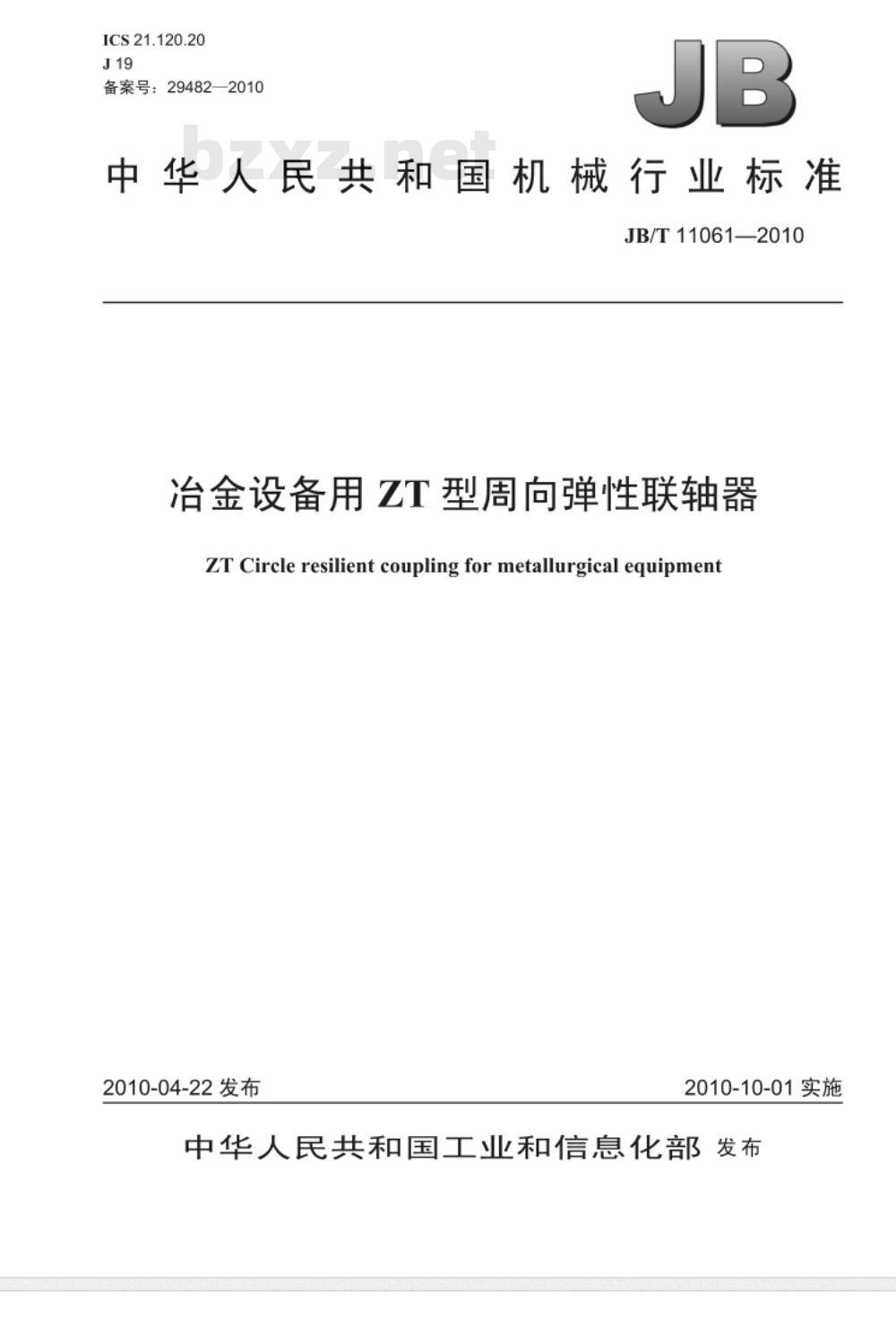 ICS 21.120.20
J 19
备案号：29482—2010

JB

bzxz.net

中华人民共和国机械行业标准

JB/T 11061—2010

冶金设备用 ZT 型周向弹性联轴器

ZT Circle resilient coupling for metallurgical equipment

2010-04-22 发布

2010-10-01 实施

中华人民共和国工业和信息化部 发布